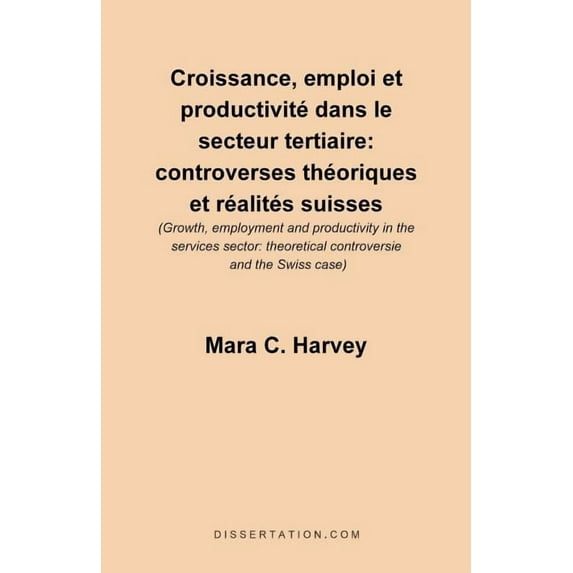 Croissance, emploi et productivité dans le secteur tertiaire: controverses théoriques et réalités suisses

(Growth, employment and productivity in the services sector: theoretical controversie and the Swiss case)

Mara C. Harvey

DISSERTATION.COM